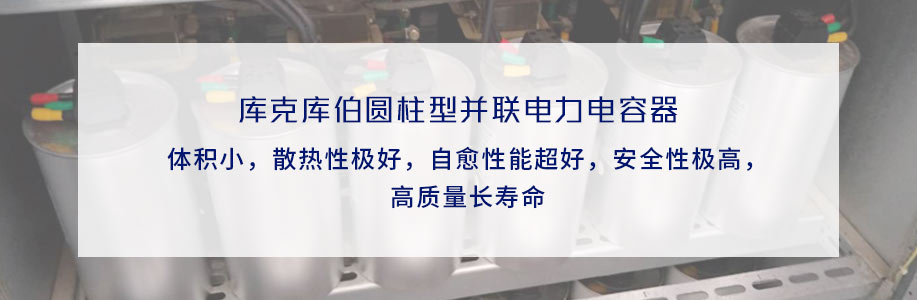 库克库伯圆柱型并联电力电容器

体积小，散热性极好，自愈性能超好，安全性极高，高质量长寿命